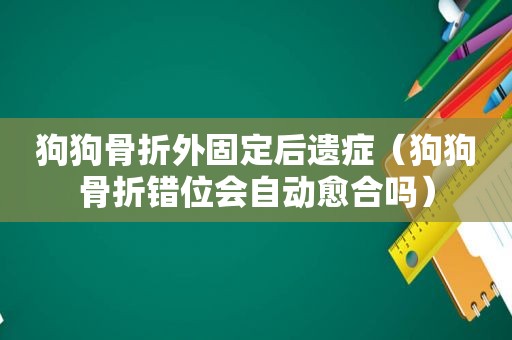 狗狗骨折外固定后遗症（狗狗骨折错位会自动愈合吗）